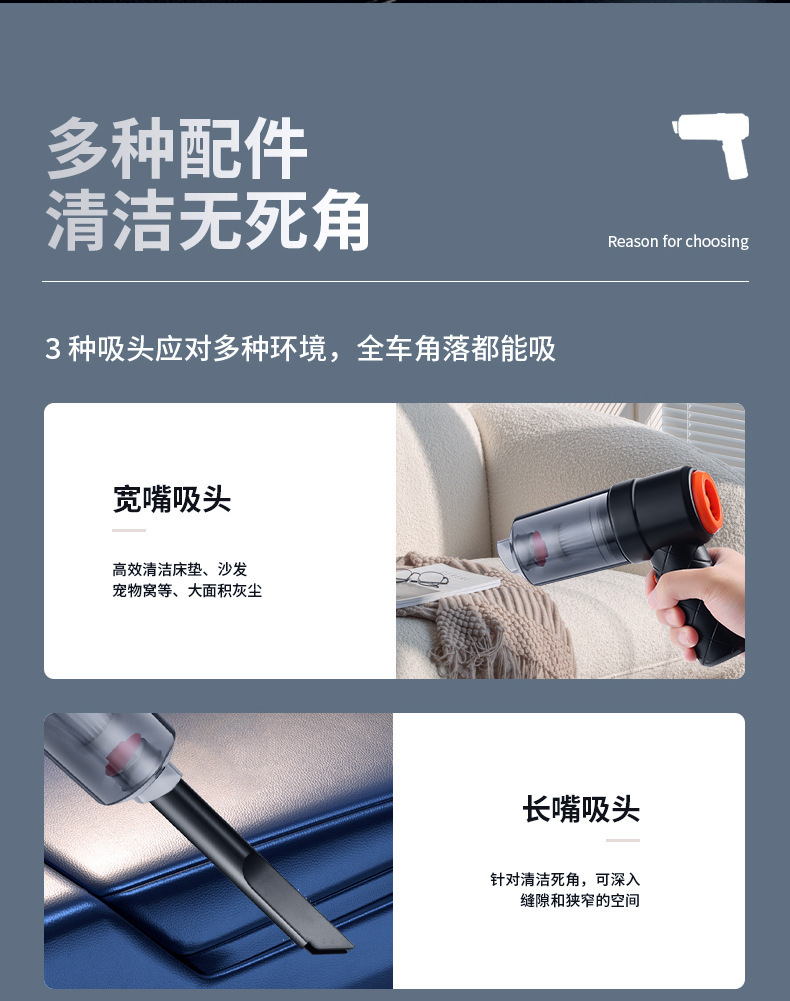 多种配件
清洁无死角

Reason for choosing

3种吸头应对多种环境，全车角落都能吸

宽嘴吸头

高效清洁床垫、沙发
宠物窝等、大面积灰尘

长嘴吸头

针对清洁死角，可深入
缝隙和狭窄的空间